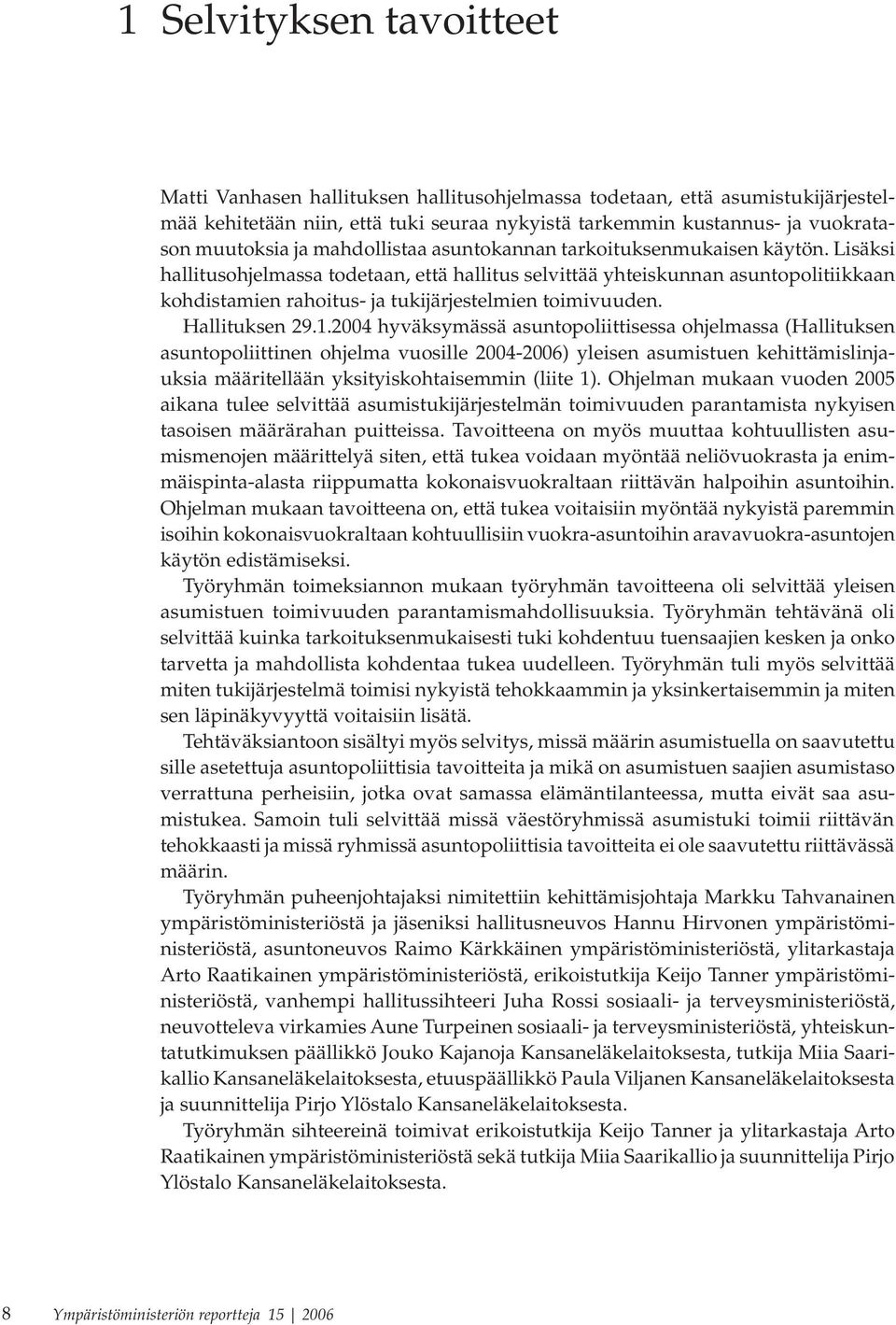 1 Selvityksen tavoitteet

Matti Vanhasen hallituksen hallitusohjelmassa todetaan, että asumistukijärjestelmää kehitetään niin, että tuki seuraa nykyistä tarkemmin kustannus- ja vuokratason muutoksia ja mahdollistaa asuntokannan tarkoituksenmukaisen käytön. Lisäksi hallitusohjelmassa todetaan, että hallitus selvittää yhteiskunnan asuntopolitiikkaan kohdistamien rahoitus- ja tukijärjestelmien toimivuuden.

Hallituksen 29.1.2004 hyväksymässä asuntopoliittisessa ohjelmassa (Hallituksen asuntopoliittinen ohjelma vuosille 2004-2006) yleisen asumistuen kehittämislinjauksia määritellään yksityiskohtaisemmin (liite 1). Ohjelman mukaan vuoden 2005 aikana tulee selvittää asumistukijärjestelmän toimivuuden parantamista nykyisen tasoisen määrärahan puitteissa. Tavoitteena on myös muuttaa kohtuullisten asumismenojen määrittelyä siten, että tukea voidaan myöntää neliövuokrasta ja enimmäispinta-alasta riippumatta kokonaisvuokraltaan riittävän halpoihin asuntoihin. Ohjelman mukaan tavoitteena on, että tukea voitaisiin myöntää nykyistä paremmin isoihin kokonaisvuokraltaan kohtuullisiin vuokra-asuntoihin aravavuokra-asuntojen käytön edistämiseksi.

Työryhmän toimeksiannon mukaan työryhmän tavoitteena oli selvittää yleisen asumistuen toimivuuden parantamismahdollisuuksia. Työryhmän tehtävänä oli selvittää kuinka tarkoituksenmukaisesti tuki kohdentuu tuensaajien kesken ja onko tarvetta ja mahdollista kohdentaa tukea uudelleen. Työryhmän tuli myös selvittää miten tukijärjestelmä toimisi nykyistä tehokkaammin ja yksinkertaisemmin ja miten sen läpinäkyvyyttä voitaisiin lisätä.

Tehtäväksiantoon sisältyi myös selvitys, missä määrin asumistuella on saavutettu sille asetettuja asuntopoliittisia tavoitteita ja mikä on asumistuen saajien asumistaso verrattuna perheisiin, jotka ovat samassa elämäntilanteessa, mutta eivät saa asumistukea. Samoin tuli selvittää missä väestöryhmissä asumistuki toimii riittävän tehokkaasti ja missä ryhmissä asuntopoliittisia tavoitteita ei ole saavutettu riittävässä määrin.

Työryhmän puheenjohtajaksi nimitettiin kehittämisjohtaja Markku Tahvanainen ympäristöministeriöstä ja jäseniksi hallitusneuvos Hannu Hirvonen ympäristöministeriöstä, asuntoneuvos Raimo Kärkkäinen ympäristöministeriöstä, ylitarkastaja Arto Raatikainen ympäristöministeriöstä, erikoistutkija Keijo Tanner ympäristöministeriöstä, vanhempi hallitussihteeri Juha Rossi sosiaali- ja terveysministeriöstä, neuvotteleva virkamies Aune Turpeinen sosiaali- ja terveysministeriöstä, yhteiskuntatutkimuksen päällikkö Jouko Kajanoja Kansaneläkelaitoksesta, tutkija Miia Saarikallio Kansaneläkelaitoksesta, etuuspäällikkö Paula Viljanen Kansaneläkelaitoksesta ja suunnittelija Pirjo Ylöstalo Kansaneläkelaitoksesta.

Työryhmän sihteereinä toimivat erikoistutkija Keijo Tanner ja ylitarkastaja Arto Raatikainen ympäristöministeriöstä sekä tutkija Miia Saarikallio ja suunnittelija Pirjo Ylöstalo Kansaneläkelaitoksesta.

8 Ympäristöministeriön reportteja 15 | 2006